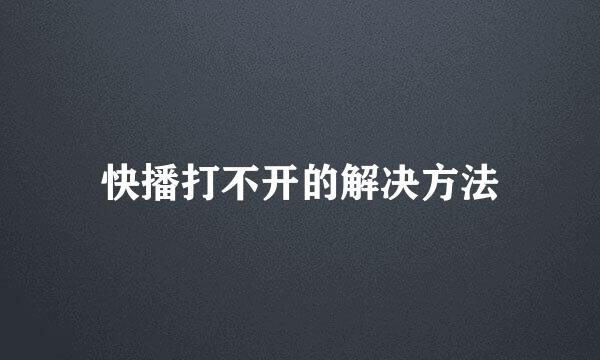 快播打不开的解决方法